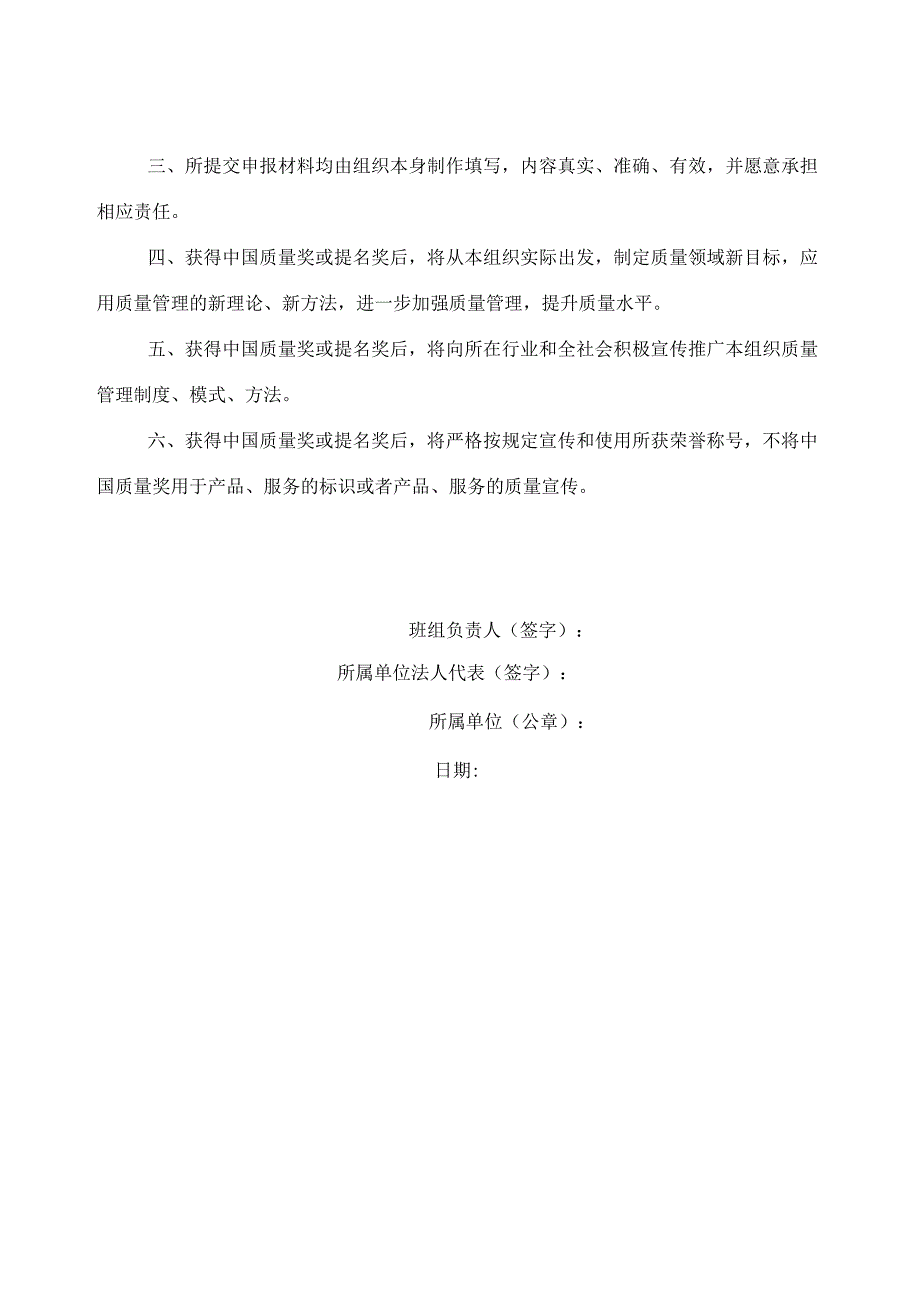 三、所提交申报材料均由组织本身制作填写，内容真实、准确、有效，并愿意承担相应责任。

四、获得中国质量奖或提名奖后，将从本组织实际出发，制定质量领域新目标，应用质量管理的新理论、新方法，进一步加强质量管理，提升质量水平。

五、获得中国质量奖或提名奖后，将向所在行业和全社会积极宣传推广本组织质量管理制度、模式、方法。

六、获得中国质量奖或提名奖后，将严格按规定宣传和使用所获荣誉称号，不将中国质量奖用于产品、服务的标识或者产品、服务的质量宣传。

班组负责人（签字）：

所属单位法人代表（签字）：

所属单位（公章）：

日期: